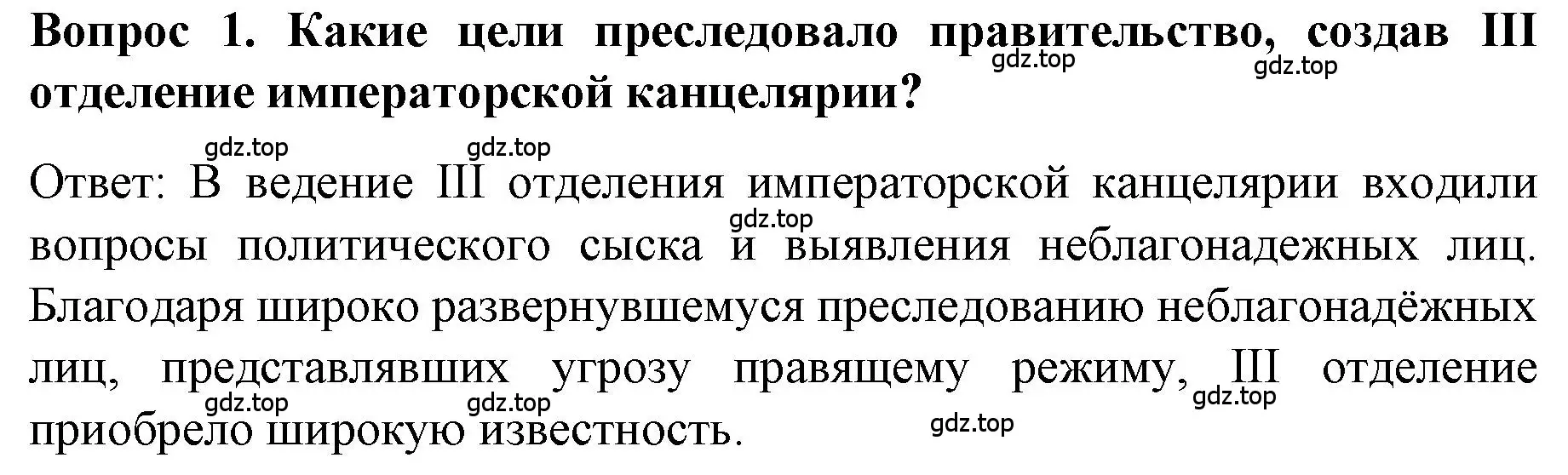 Вопрос 1. Какие цели преследовало правительство, создав III отделение императорской канцелярии?

gdz.top gdz.top

gdz.top gdz.top

Ответ: В ведение III отделения императорской канцелярии входили вопросы политического сыска и выявления неблагонадежных лиц. Благодаря широко развернувшемуся преследованию неблагонадёжных лиц, представлявших угрозу правящему режиму, III отделение приобрело широкую известность.

gdz.top

gdz.top gdz.top gdz.top

gdz.top